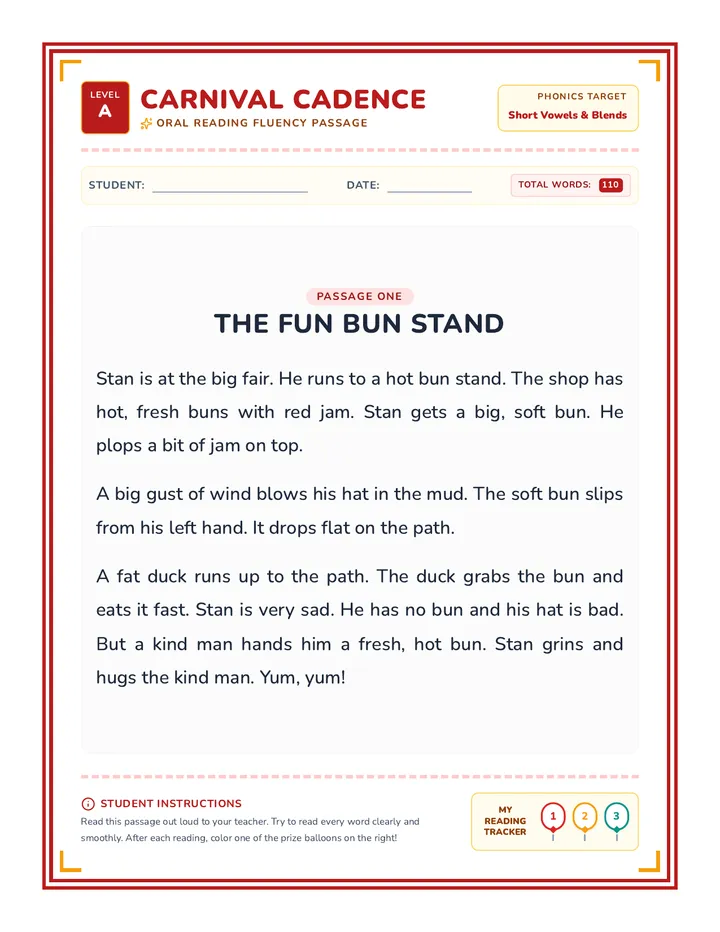 LEVEL
A

CARNIVAL CADENCE
ORAL READING FLUENCY PASSAGE

PHONICS TARGET
Short Vowels & Blends

STUDENT: ____ DATE: ____ TOTAL WORDS: 110

PASSAGE ONE

THE FUN BUN STAND

Stan is at the big fair. He runs to a hot bun stand. The shop has hot, fresh buns with red jam. Stan gets a big, soft bun. He plops a bit of jam on top.

A big gust of wind blows his hat in the mud. The soft bun slips from his left hand. It drops flat on the path.

A fat duck runs up to the path. The duck grabs the bun and eats it fast. Stan is very sad. He has no bun and his hat is bad. But a kind man hands him a fresh, hot bun. Stan grins and hugs the kind man. Yum, yum!

STUDENT INSTRUCTIONS
Read this passage out loud to your teacher. Try to read every word clearly and smoothly. After each reading, color one of the prize balloons on the right!

MY
READING
TRACKER
1 2 3